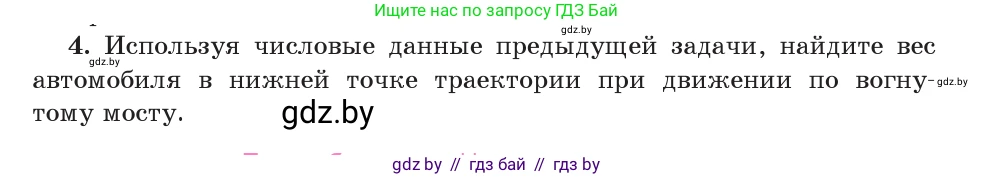 Ищите нас по запросу ГДЗ Бай

gdz.by

4. Используя числовые данные предыдущей задачи, найдите вес автомобиля в нижней точке траектории при движении по вогнутому мосту.

gdz.by

gdz.by

gdz.by

gdz by // гдз бай // гдз by